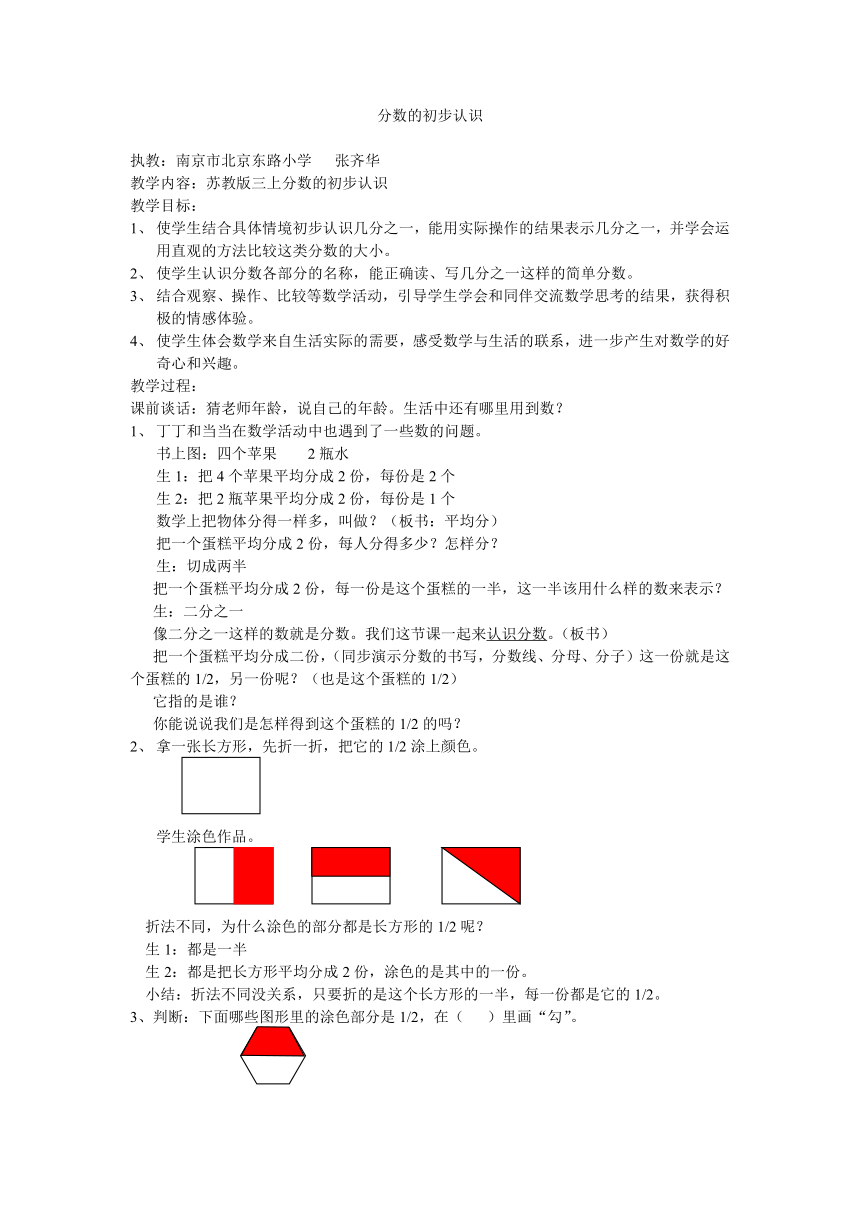 分数的初步认识

执教：南京市北京东路小学　　张齐华
教学内容：苏教版三上分数的初步认识
教学目标：
1、 使学生结合具体情境初步认识几分之一，能用实际操作的结果表示几分之一，并学会运用直观的方法比较这类分数的大小。
2、 使学生认识分数各部分的名称，能正确读、写几分之一这样的简单分数。
3、 结合观察、操作、比较等数学活动，引导学生学会和同伴交流数学思考的结果，获得积极的情感体验。
4、 使学生体会数学来自生活实际的需要，感受数学与生活的联系，进一步产生对数学的好奇心和兴趣。
教学过程：
课前谈话：猜老师年龄，说自己的年龄。生活中还有哪里用到数？
1、 丁丁和当当在数学活动中也遇到了一些数的问题。
书上图：四个苹果　　2 瓶水
生 1：把 4 个苹果平均分成 2 份，每份是 2 个
生 2：把 2 瓶苹果平均分成 2 份，每份是 1 个
数学上把物体分得一样多，叫做？（板书：平均分）
把一个蛋糕平均分成 2 份，每人分得多少？怎样分？
生：切成两半
把一个蛋糕平均分成 2 份，每一份是这个蛋糕的一半，这一半该用什么样的数来表示？
生：二分之一
像二分之一这样的数就是分数。我们这节课一起来认识分数。（板书）
把一个蛋糕平均分成二份，（同步演示分数的书写，分数线、分母、分子）这一份就是这个蛋糕的 1/2，另一份呢？（也是这个蛋糕的 1/2）
它指的是谁？
你能说说我们是怎样得到这个蛋糕的 1/2 的吗？
2、 拿一张长方形，先折一折，把它的 1/2 涂上颜色。

学生涂色作品。

折法不同，为什么涂色的部分都是长方形的 1/2 呢？
生 1：都是一半
生 2：都是把长方形平均分成 2 份，涂色的是其中的一份。
小结：折法不同没关系，只要折的是这个长方形的一半，每一份都是它的 1/2。
3、判断：下面哪些图形里的涂色部分是 1/2，在（　　）里画“勾”。